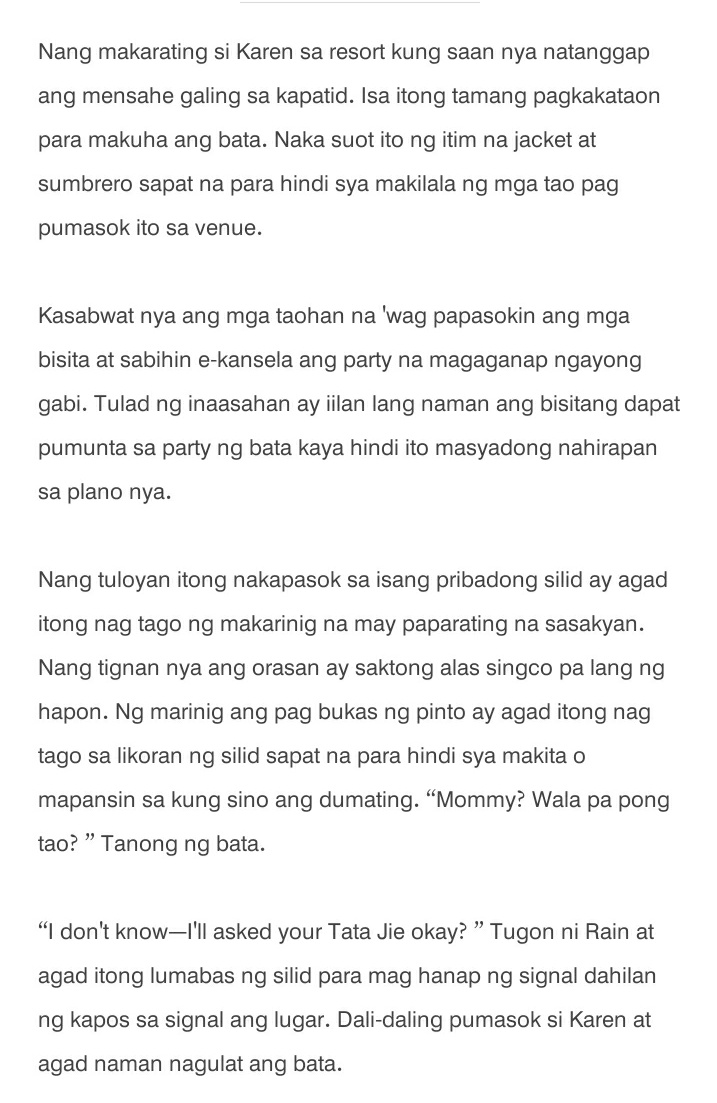 Nang makarating si Karen sa resort kung saan nya natanggap ang mensahe galing sa kapatid. Isa itong tamang pagkakataon para makuha ang bata. Naka suot ito ng itim na jacket at sumbrero sapat na para hindi sya makilala ng mga tao pag pumasok ito sa venue.

Kasabwat nya ang mga taohan na 'wag papasokin ang mga bisita at sabihin e-kansela ang party na magaganap ngayong gabi. Tulad ng inaasahan ay iilan lang naman ang bisitang dapat pumunta sa party ng bata kaya hindi ito masyadong nahirapan sa plano nya.

Nang tuloyan itong nakapasok sa isang pribadong silid ay agad itong nag tago ng makarinig na may paparating na sasakyan. Nang tignan nya ang orasan ay saktong alas singco pa lang ng hapon. Ng marinig ang pag bukas ng pinto ay agad itong nag tago sa likoran ng silid sapat na para hindi sya makita o mapansin sa kung sino ang dumating. "Mommy? Wala pa pong tao? " Tanong ng bata.

"I don't know—I'll asked your Tata Jie okay? " Tugon ni Rain at agad itong lumabas ng silid para mag hanap ng signal dahilan ng kapos sa signal ang lugar. Dali-daling pumasok si Karen at agad naman nagulat ang bata.